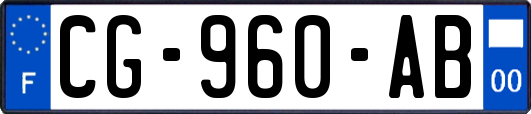 F
CG-960-AB
00